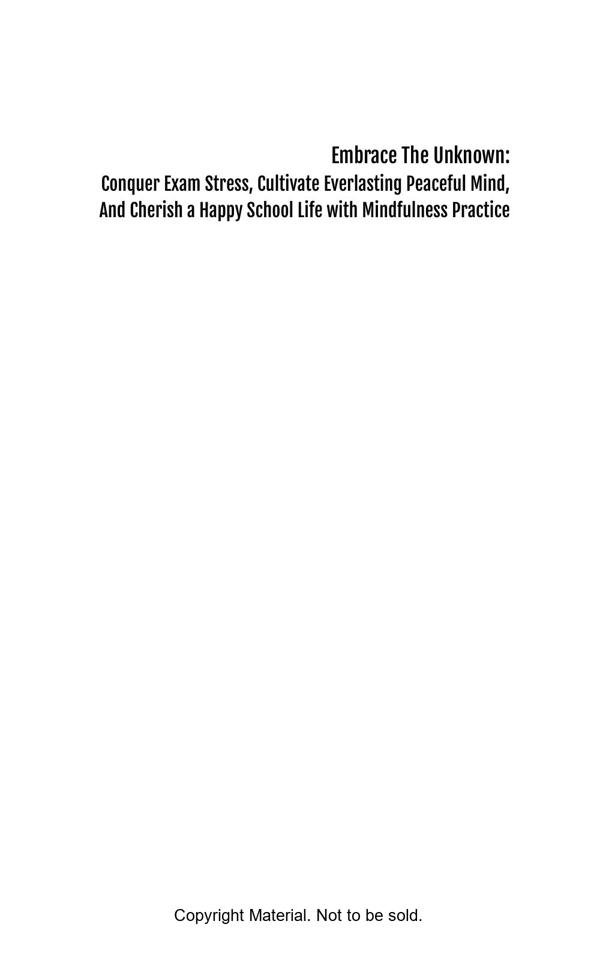 Embrace The Unknown:

Conquer Exam Stress, Cultivate Everlasting Peaceful Mind, And Cherish a Happy School Life with Mindfulness Practice

Copyright Material. Not to be sold.